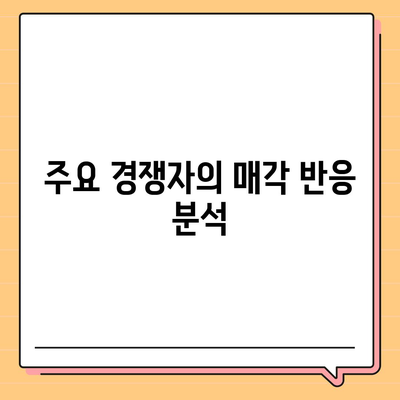 주요 경쟁자의 매각 반응 분석